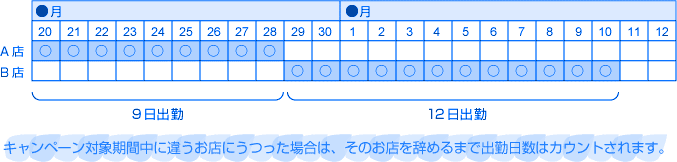 | | ●月 | | | | | | | | | | | ●月 | | | | | | | | | | | |
|---|---|---|---|---|---|---|---|---|---|---|---|---|---|---|---|---|---|---|---|---|---|---|---|
| | 20 | 21 | 22 | 23 | 24 | 25 | 26 | 27 | 28 | 29 | 30 | 1 | 2 | 3 | 4 | 5 | 6 | 7 | 8 | 9 | 10 | 11 | 12 |
| A店 | ○ | ○ | ○ | ○ | ○ | ○ | ○ | ○ | ○ | | | | | | | | | | | | | | |
| B店 | | | | | | | | | | ○ | ○ | ○ | ○ | ○ | ○ | ○ | ○ | ○ | ○ | ○ | ○ | | |

9日出勤

12日出勤

キャンペーン対象期間中に違うお店にうつった場合は、そのお店を辞めるまで出勤日数はカウントされます。